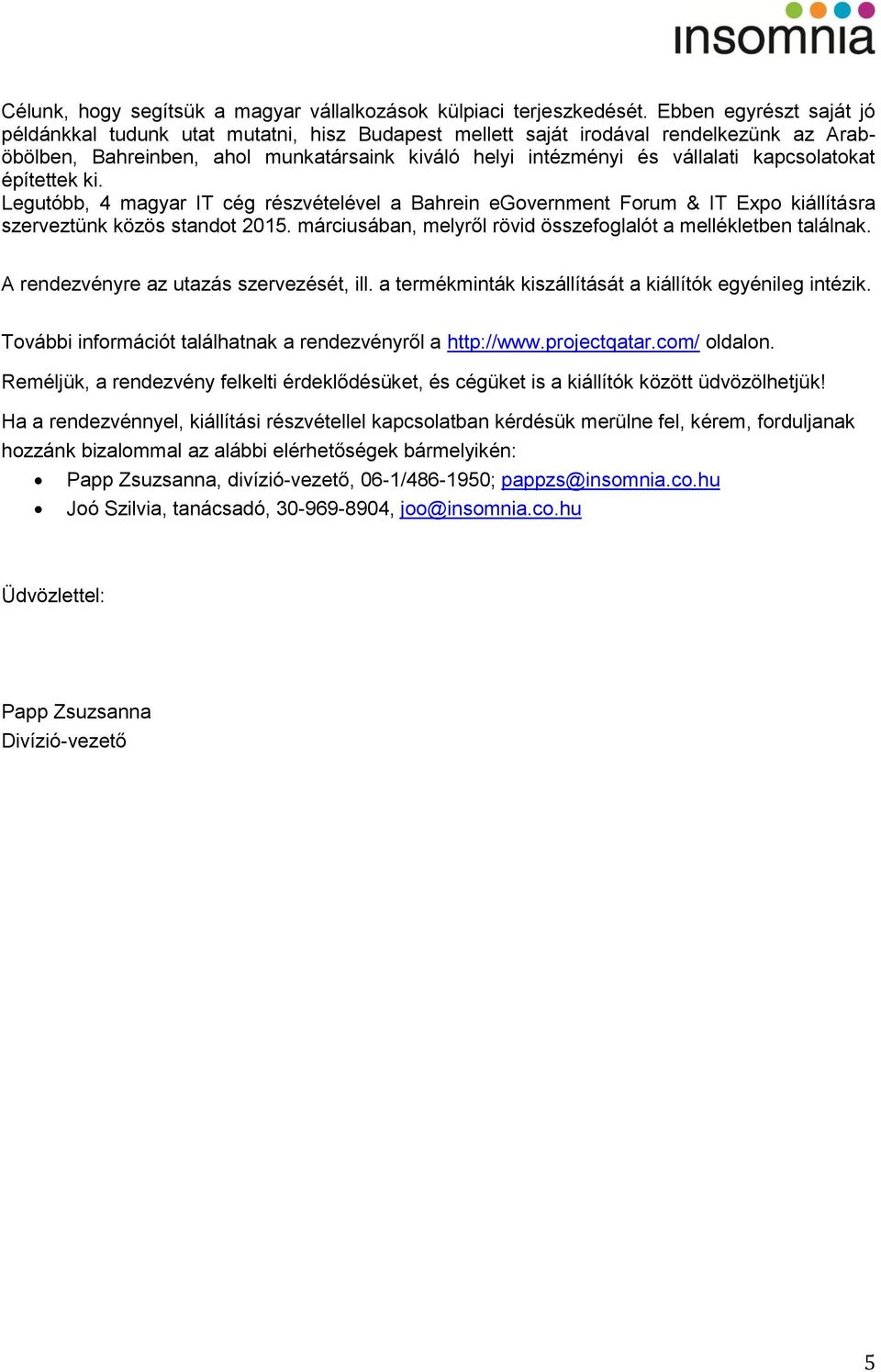 insomnia

Célunk, hogy segítsük a magyar vállalkozások külpiaci terjeszkedését. Ebben egyrészt saját jó példánkkal tudunk utat mutatni, hisz Budapest mellett saját irodával rendelkezünk az Arab-öbölben, Bahreinben, ahol munkatársaink kiváló helyi intézményi és vállalati kapcsolatokat építettek ki.
Legutóbb, 4 magyar IT cég részvételével a Bahrein eGovernment Forum & IT Expo kiállításra szerveztünk közös standot 2015. márciusában, melyről rövid összefoglalót a mellékletben találnak.

A rendezvényre az utazás szervezését, ill. a termékminták kiszállítását a kiállítók egyénileg intézik.

További információt találhatnak a rendezvényről a http://www.projectqatar.com/ oldalon.

Reméljük, a rendezvény felkelti érdeklődésüket, és cégüket is a kiállítók között üdvözölhetjük!

Ha a rendezvénnyel, kiállítási részvétellel kapcsolatban kérdésük merülne fel, kérem, forduljanak hozzánk bizalommal az alábbi elérhetőségek bármelyikén:
• Papp Zsuzsanna, divízió-vezető, 06-1/486-1950; pappzs@insomnia.co.hu
• Joó Szilvia, tanácsadó, 30-969-8904, joo@insomnia.co.hu

Üdvözlettel:

Papp Zsuzsanna
Divízió-vezető

5